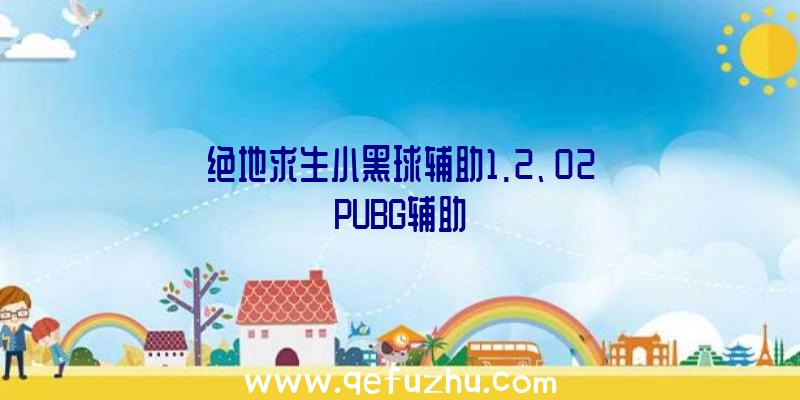 绝地求生小黑球辅助1.2、02
PUBG辅助

www.qefuzhu.com